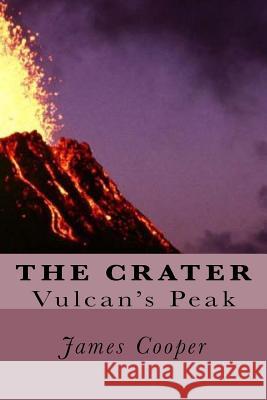 THE CRATER
Vulcan's Peak

James Cooper

Kraina Książek